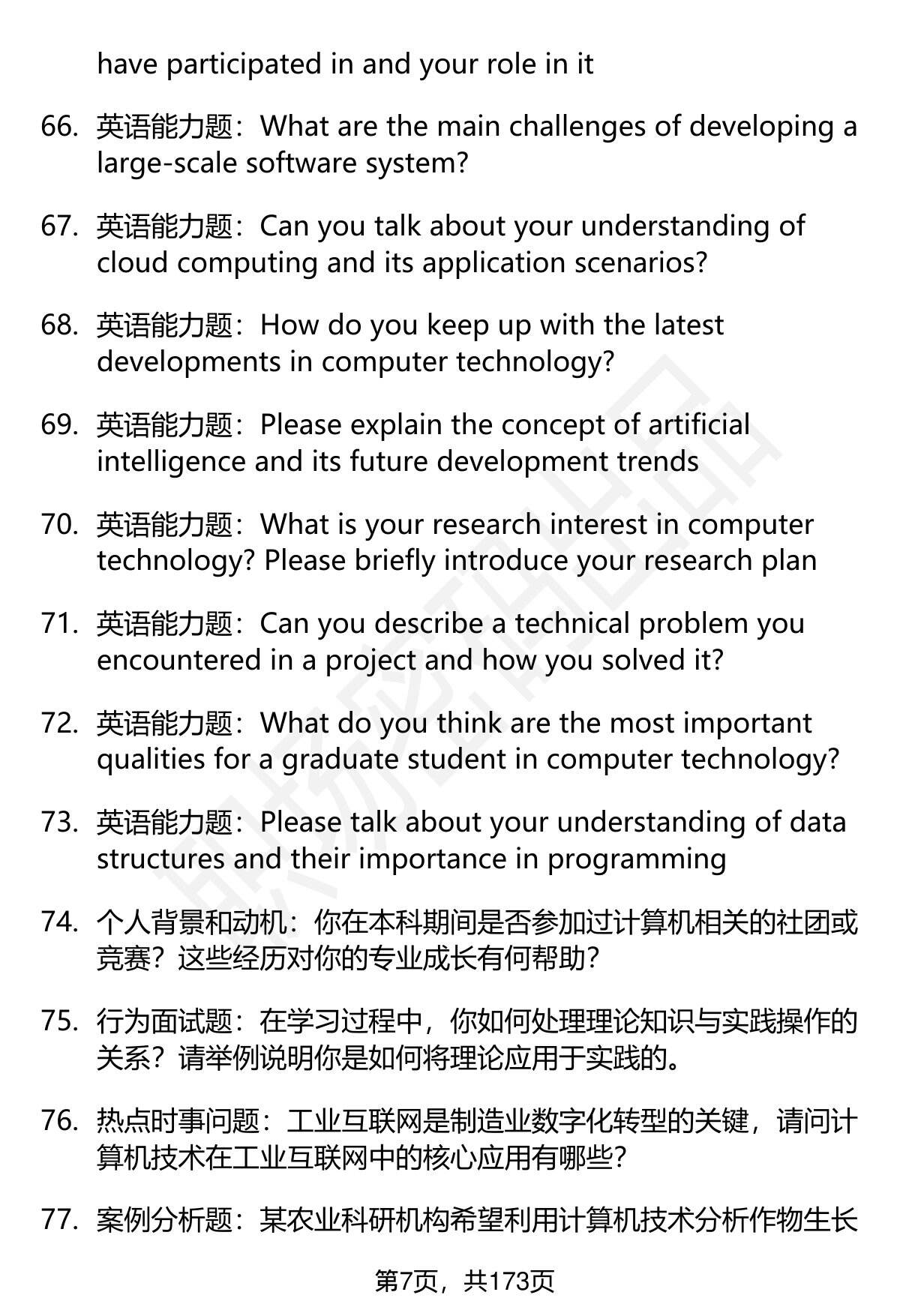 have participated in and your role in it

66. 英语能力题：What are the main challenges of developing a large-scale software system?

67. 英语能力题：Can you talk about your understanding of cloud computing and its application scenarios?

68. 英语能力题：How do you keep up with the latest developments in computer technology?

69. 英语能力题：Please explain the concept of artificial intelligence and its future development trends

70. 英语能力题：What is your research interest in computer technology? Please briefly introduce your research plan

71. 英语能力题：Can you describe a technical problem you encountered in a project and how you solved it?

72. 英语能力题：What do you think are the most important qualities for a graduate student in computer technology?

73. 英语能力题：Please talk about your understanding of data structures and their importance in programming

74. 个人背景和动机：你在本科期间是否参加过计算机相关的社团或竞赛？这些经历对你的专业成长有何帮助？

75. 行为面试题：在学习过程中，你如何处理理论知识与实践操作的关系？请举例说明你是如何将理论应用于实践的。

76. 热点时事问题：工业互联网是制造业数字化转型的关键，请问计算机技术在工业互联网中的核心应用有哪些？

77. 案例分析题：某农业科研机构希望利用计算机技术分析作物生长

第7页，共173页